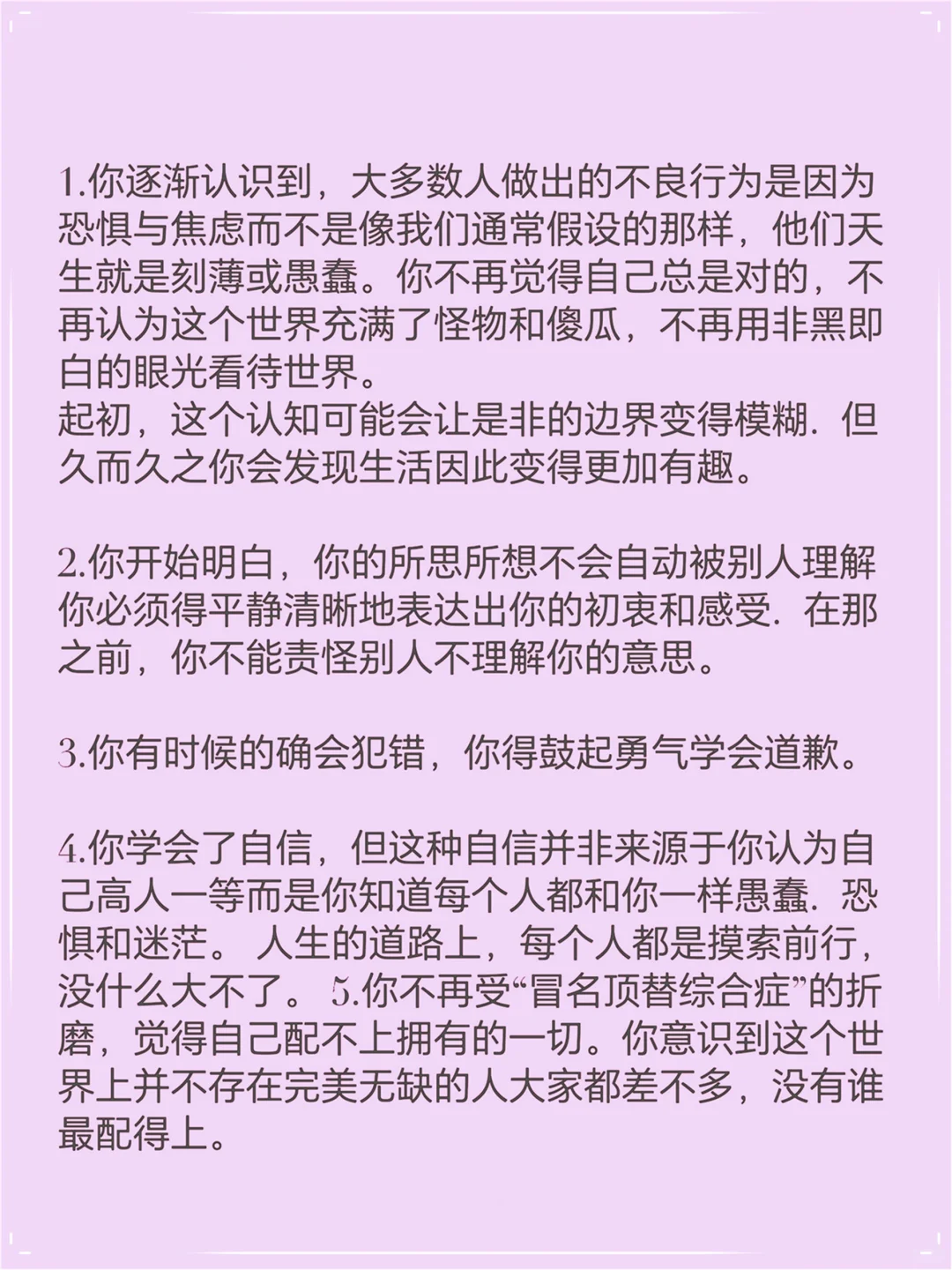 1.你逐渐认识到，大多数人做出的不良行为是因为恐惧与焦虑而不是像我们通常假设的那样，他们天生就是刻薄或愚蠢。你不再觉得自己总是对的，不再认为这个世界充满了怪物和傻瓜，不再用非黑即白的眼光看待世界。
起初，这个认知可能会让是非的边界变得模糊. 但久而久之你会发现生活因此变得更加有趣。

2.你开始明白，你的所思所想不会自动被别人理解你必须得平静清晰地表达出你的初衷和感受. 在那之前，你不能责怪别人不理解你的意思。

3.你有时候的确会犯错，你得鼓起勇气学会道歉。

4.你学会了自信，但这种自信并非来源于你认为自己高人一等而是你知道每个人都和你一样愚蠢. 恐惧和迷茫。 人生的道路上，每个人都是摸索前行，没什么大不了。 5.你不再受“冒名顶替综合症”的折磨，觉得自己配不上拥有的一切。你意识到这个世界上并不存在完美无缺的人大家都差不多，没有谁最配得上。